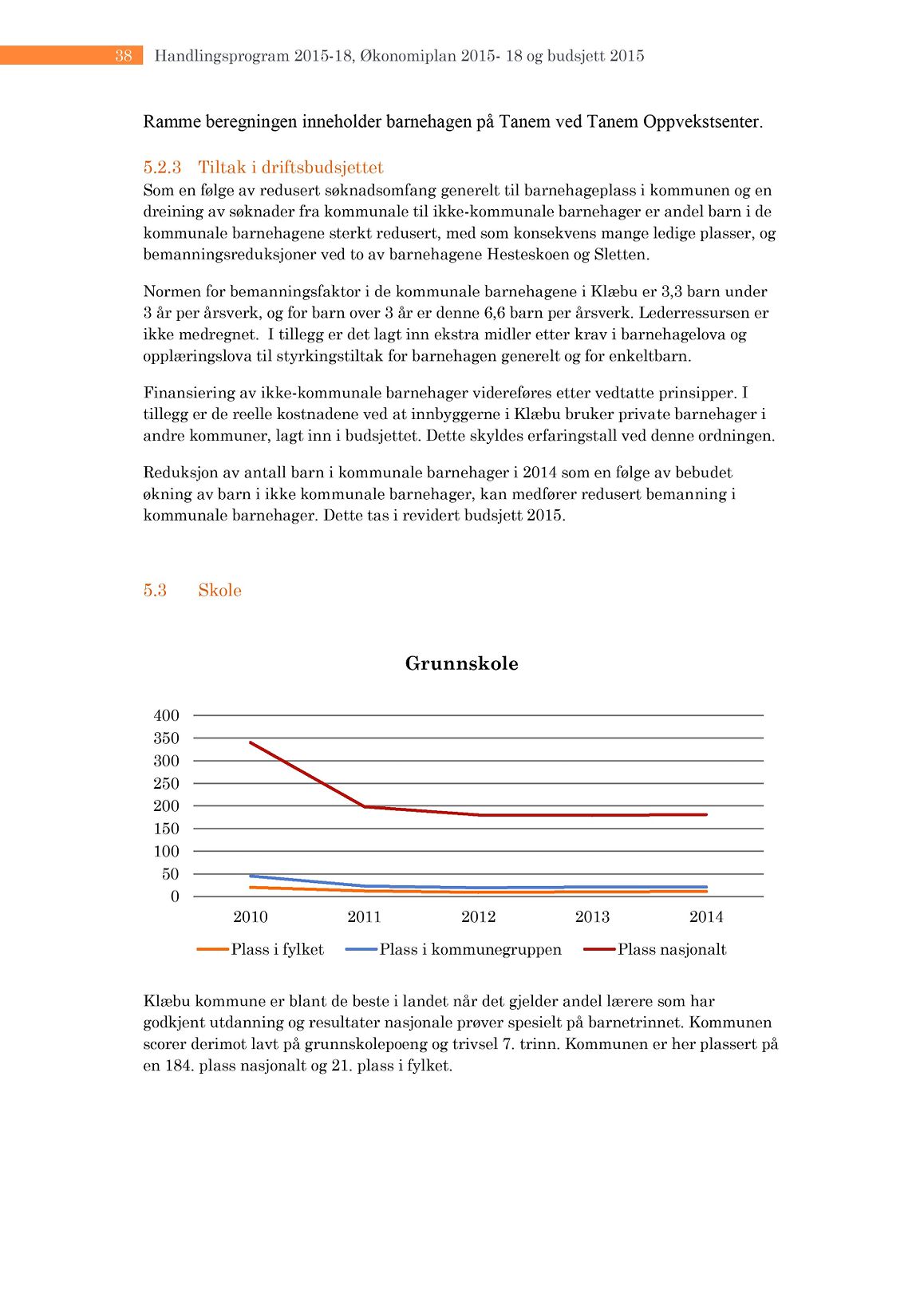 38 Handlingsprogram 2015-18, Økonomiplan 2015- 18 og budsjett 2015

Ramme beregningen inneholder barnehagen på Tanem ved Tanem Oppvekstsenter.

5.2.3 Tiltak i driftsbudsjettet
Som en følge av redusert søknadsomfang generelt til barnehageplass i kommunen og en dreining av søknader fra kommunale til ikke-kommunale barnehager er andel barn i de kommunale barnehagene sterkt redusert, med som konsekvens mange ledige plasser, og bemanningsreduksjoner ved to av barnehagene Hesteskoen og Sletten.

Normen for bemanningsfaktor i de kommunale barnehagene i Klæbu er 3,3 barn under 3 år per årsverk, og for barn over 3 år er denne 6,6 barn per årsverk. Lederressursen er ikke medregnet. I tillegg er det lagt inn ekstra midler etter krav i barnehagelova og opplæringslova til styrkingstiltak for barnehagen generelt og for enkeltbarn.

Finansiering av ikke-kommunale barnehager videreføres etter vedtatte prinsipper. I tillegg er de reelle kostnadene ved at innbyggerne i Klæbu bruker private barnehager i andre kommuner, lagt inn i budsjettet. Dette skyldes erfaringstall ved denne ordningen.

Reduksjon av antall barn i kommunale barnehager i 2014 som en følge av bebudet økning av barn i ikke kommunale barnehager, kan medfører redusert bemanning i kommunale barnehager. Dette tas i revidert budsjett 2015.

5.3 Skole

Grunnskole

400
350
300
250
200
150
100
50
0
2010 2011 2012 2013 2014

Plass i fylket Plass i kommunegruppen Plass nasjonalt

Klæbu kommune er blant de beste i landet når det gjelder andel lærere som har godkjent utdanning og resultater nasjonale prøver spesielt på barnetrinnet. Kommunen scorer derimot lavt på grunnskolepoeng og trivsel 7. trinn. Kommunen er her plassert på en 184. plass nasjonalt og 21. plass i fylket.